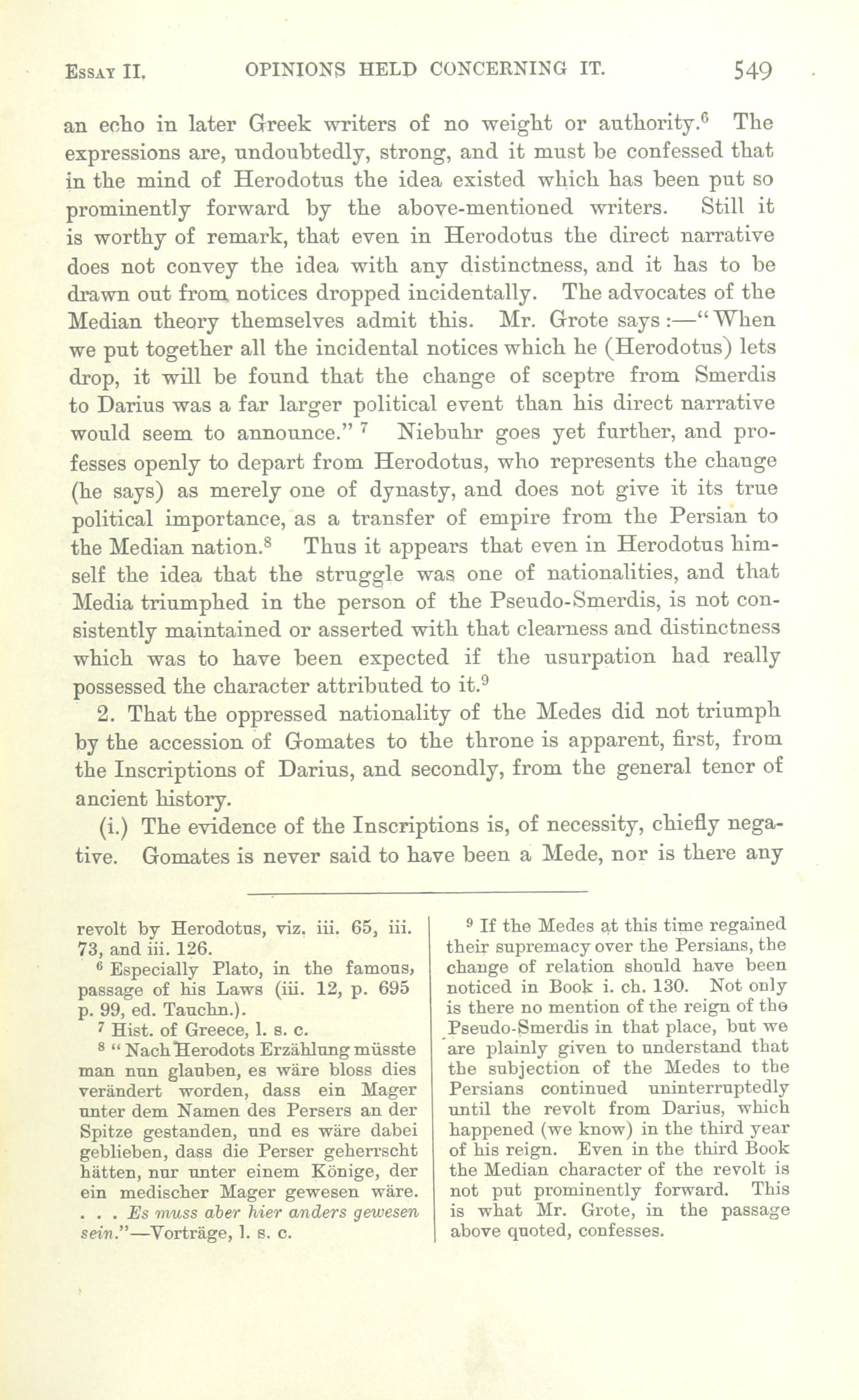 ESSAY II. OPINIONS HELD CONCERNING IT. 549

an echo in later Greek writers of no weight or authority.$^6$ The expressions are, undoubtedly, strong, and it must be confessed that in the mind of Herodotus the idea existed which has been put so prominently forward by the above-mentioned writers. Still it is worthy of remark, that even in Herodotus the direct narrative does not convey the idea with any distinctness, and it has to be drawn out from notices dropped incidentally. The advocates of the Median theory themselves admit this. Mr. Grote says:—"When we put together all the incidental notices which he (Herodotus) lets drop, it will be found that the change of sceptre from Smerdis to Darius was a far larger political event than his direct narrative would seem to announce." $^7$ Niebuhr goes yet further, and professes openly to depart from Herodotus, who represents the change (he says) as merely one of dynasty, and does not give it its true political importance, as a transfer of empire from the Persian to the Median nation.$^8$ Thus it appears that even in Herodotus himself the idea that the struggle was one of nationalities, and that Media triumphed in the person of the Pseudo-Smerdis, is not consistently maintained or asserted with that clearness and distinctness which was to have been expected if the usurpation had really possessed the character attributed to it.$^9$

2. That the oppressed nationality of the Medes did not triumph by the accession of Gomates to the throne is apparent, first, from the Inscriptions of Darius, and secondly, from the general tenor of ancient history.

(i.) The evidence of the Inscriptions is, of necessity, chiefly negative. Gomates is never said to have been a Mede, nor is there any

revolt by Herodotus, viz. iii. 65, iii. 73, and iii. 126.

$^6$ Especially Plato, in the famous, passage of his Laws (iii. 12, p. 695 p. 99, ed. Tauchn.).

$^7$ Hist. of Greece, l. s. c.

$^8$ "Nach Herodots Erzählung müsste man nun glauben, es wäre bloss dies verändert worden, dass ein Mager unter dem Namen des Persers an der Spitze gestanden, und es wäre dabei geblieben, dass die Perser geherrscht hätten, nur unter einem Könige, der ein medischer Mager gewesen wäre. . . . Es muss aber hier anders gewesen sein."—Vorträge, l. s. c.

$^9$ If the Medes at this time regained their supremacy over the Persians, the change of relation should have been noticed in Book i. ch. 130. Not only is there no mention of the reign of the Pseudo-Smerdis in that place, but we are plainly given to understand that the subjection of the Medes to the Persians continued uninterruptedly until the revolt from Darius, which happened (we know) in the third year of his reign. Even in the third Book the Median character of the revolt is not put prominently forward. This is what Mr. Grote, in the passage above quoted, confesses.